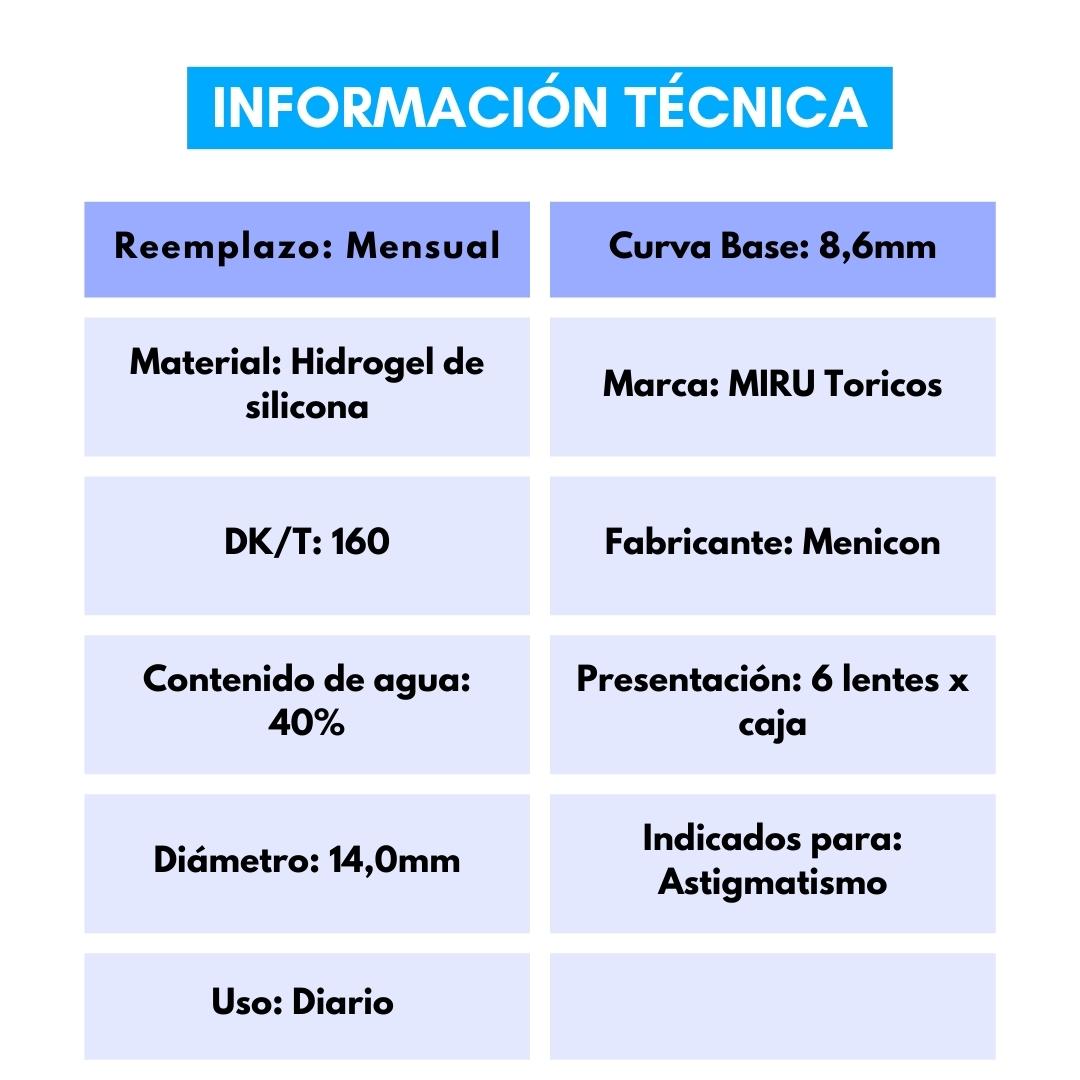 INFORMACIÓN TÉCNICA

| Reemplazo: Mensual | Curva Base: 8,6mm |
|---|---|
| Material: Hidrogel de silicona | Marca: MIRU Toricos |
| DK/T: 160 | Fabricante: Menicon |
| Contenido de agua: 40% | Presentación: 6 lentes x caja |
| Diámetro: 14,0mm | Indicados para: Astigmatismo |
| Uso: Diario | |